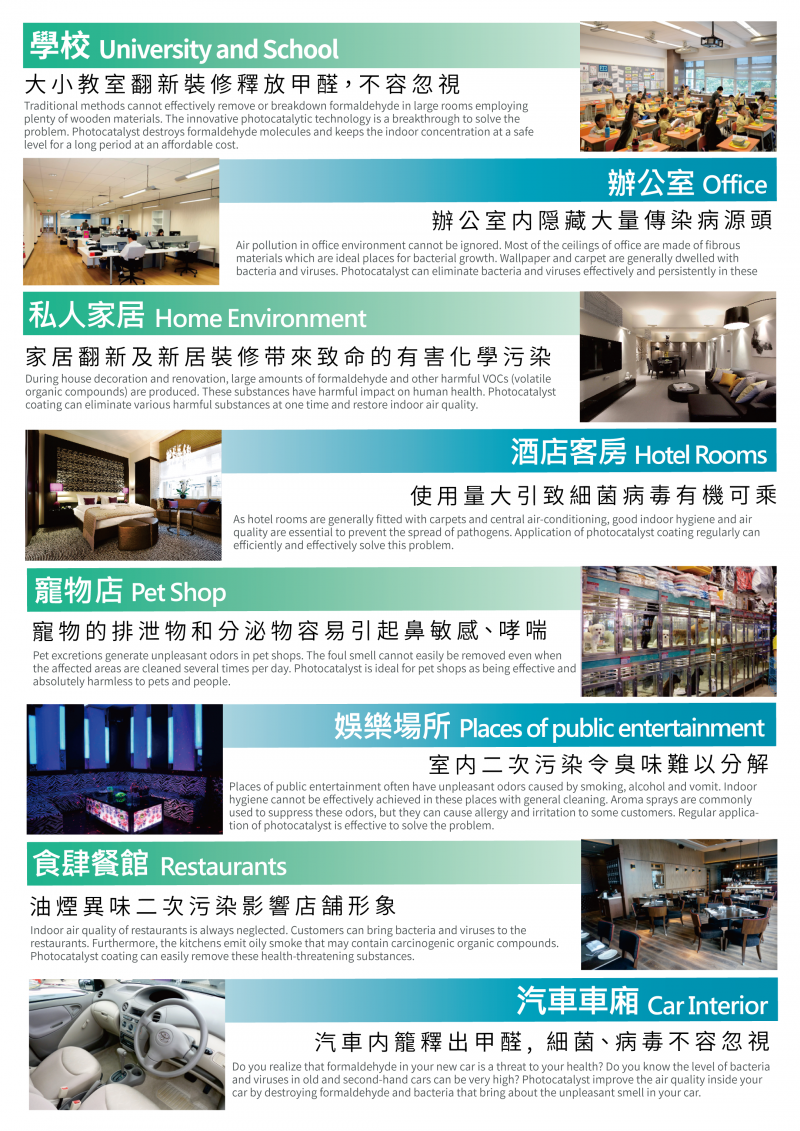 學校 University and School

大小教室翻新裝修釋放甲醛，不容忽視

Traditional methods cannot effectively remove or breakdown formaldehyde in large rooms employing plenty of wooden materials. The innovative photocatalytic technology is a breakthrough to solve the problem. Photocatalyst destroys formaldehyde molecules and keeps the indoor concentration at a safe level for a long period at an affordable cost.

辦公室 Office

辦公室內隱藏大量傳染病源頭

Air pollution in office environment cannot be ignored. Most of the ceilings of office are made of fibrous materials which are ideal places for bacterial growth. Wallpaper and carpet are generally dwelled with bacteria and viruses. Photocatalyst can eliminate bacteria and viruses effectively and persistently in these

私人家居 Home Environment

家居翻新及新居裝修帶來致命的有害化學污染

During house decoration and renovation, large amounts of formaldehyde and other harmful VOCs (volatile organic compounds) are produced. These substances have harmful impact on human health. Photocatalyst coating can eliminate various harmful substances at one time and restore indoor air quality.

酒店客房 Hotel Rooms

使用量大引致細菌病毒有機可乘

As hotel rooms are generally fitted with carpets and central air-conditioning, good indoor hygiene and air quality are essential to prevent the spread of pathogens. Application of photocatalyst coating regularly can efficiently and effectively solve this problem.

寵物店 Pet Shop

寵物的排泄物和分泌物容易引起鼻敏感、哮喘

Pet excretions generate unpleasant odors in pet shops. The foul smell cannot easily be removed even when the affected areas are cleaned several times per day. Photocatalyst is ideal for pet shops as being effective and absolutely harmless to pets and people.

娛樂場所 Places of public entertainment

室內二次污染令臭味難以分解

Places of public entertainment often have unpleasant odors caused by smoking, alcohol and vomit. Indoor hygiene cannot be effectively achieved in these places with general cleaning. Aroma sprays are commonly used to suppress these odors, but they can cause allergy and irritation to some customers. Regular application of photocatalyst is effective to solve the problem.

食肆餐館 Restaurants

油煙異味二次污染影響店舖形象

Indoor air quality of restaurants is always neglected. Customers can bring bacteria and viruses to the restaurants. Furthermore, the kitchens emit oily smoke that may contain carcinogenic organic compounds. Photocatalyst coating can easily remove these health-threatening substances.

汽車車廂 Car Interior

汽車內籠釋出甲醛，細菌、病毒不容忽視

Do you realize that formaldehyde in your new car is a threat to your health? Do you know the level of bacteria and viruses in old and second-hand cars can be very high? Photocatalyst improve the air quality inside your car by destroying formaldehyde and bacteria that bring about the unpleasant smell in your car.